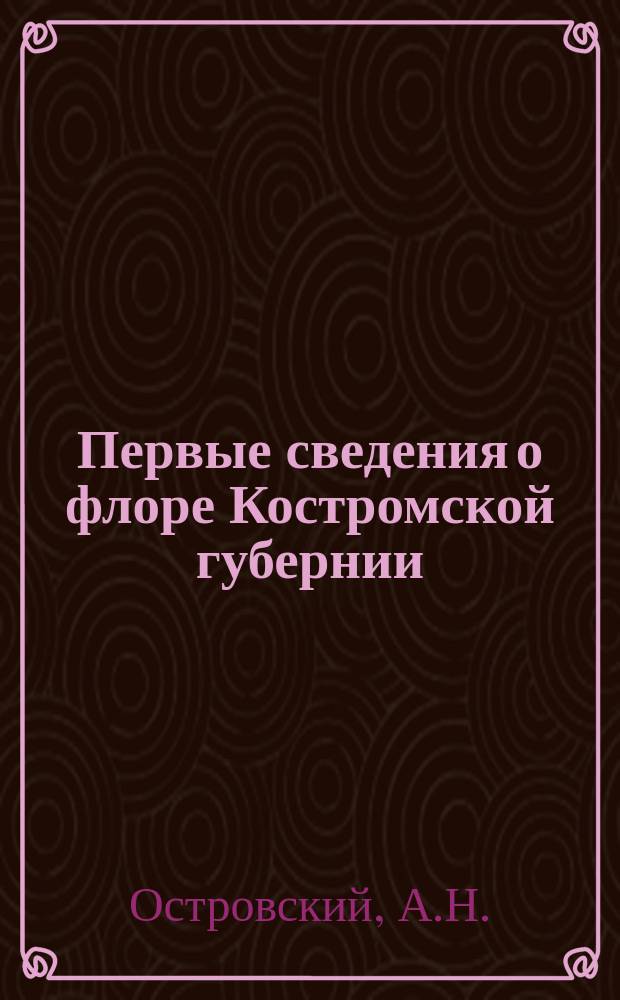 Первые сведения о флоре Костромской губернии

Островский, А.Н.